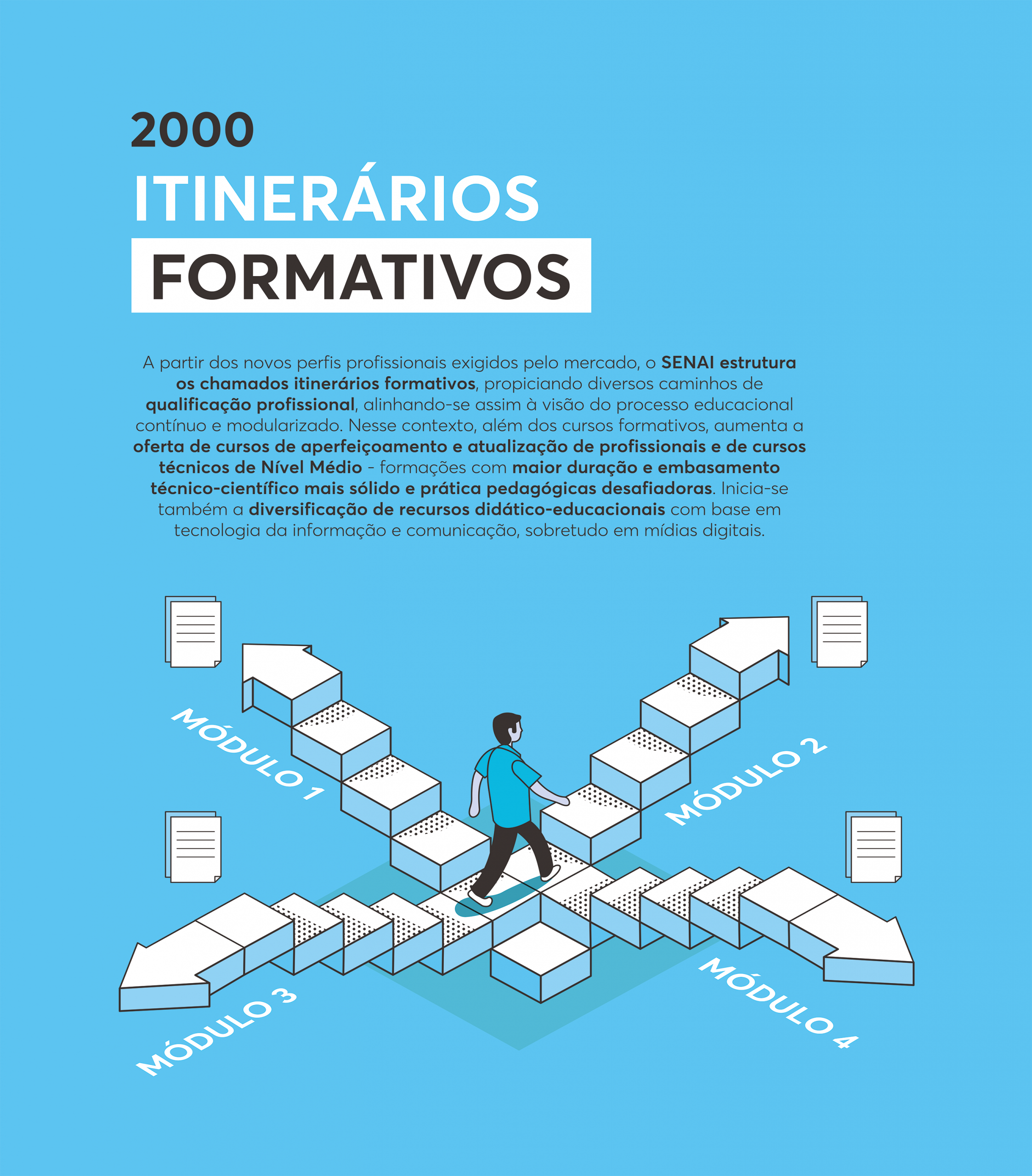 2000

ITINERÁRIOS

FORMATIVOS

A partir dos novos perfis profissionais exigidos pelo mercado, o SENAI estrutura os chamados itinerários formativos, propiciando diversos caminhos de qualificação profissional, alinhando-se assim à visão do processo educacional contínuo e modularizado. Nesse contexto, além dos cursos formativos, aumenta a oferta de cursos de aperfeiçoamento e atualização de profissionais e de cursos técnicos de Nível Médio - formações com maior duração e embasamento técnico-científico mais sólido e prática pedagógicas desafiadoras. Inicia-se também a diversificação de recursos didático-educacionais com base em tecnologia da informação e comunicação, sobretudo em mídias digitais.

MÓDULO 1

MÓDULO 2

MÓDULO 3

MÓDULO 4